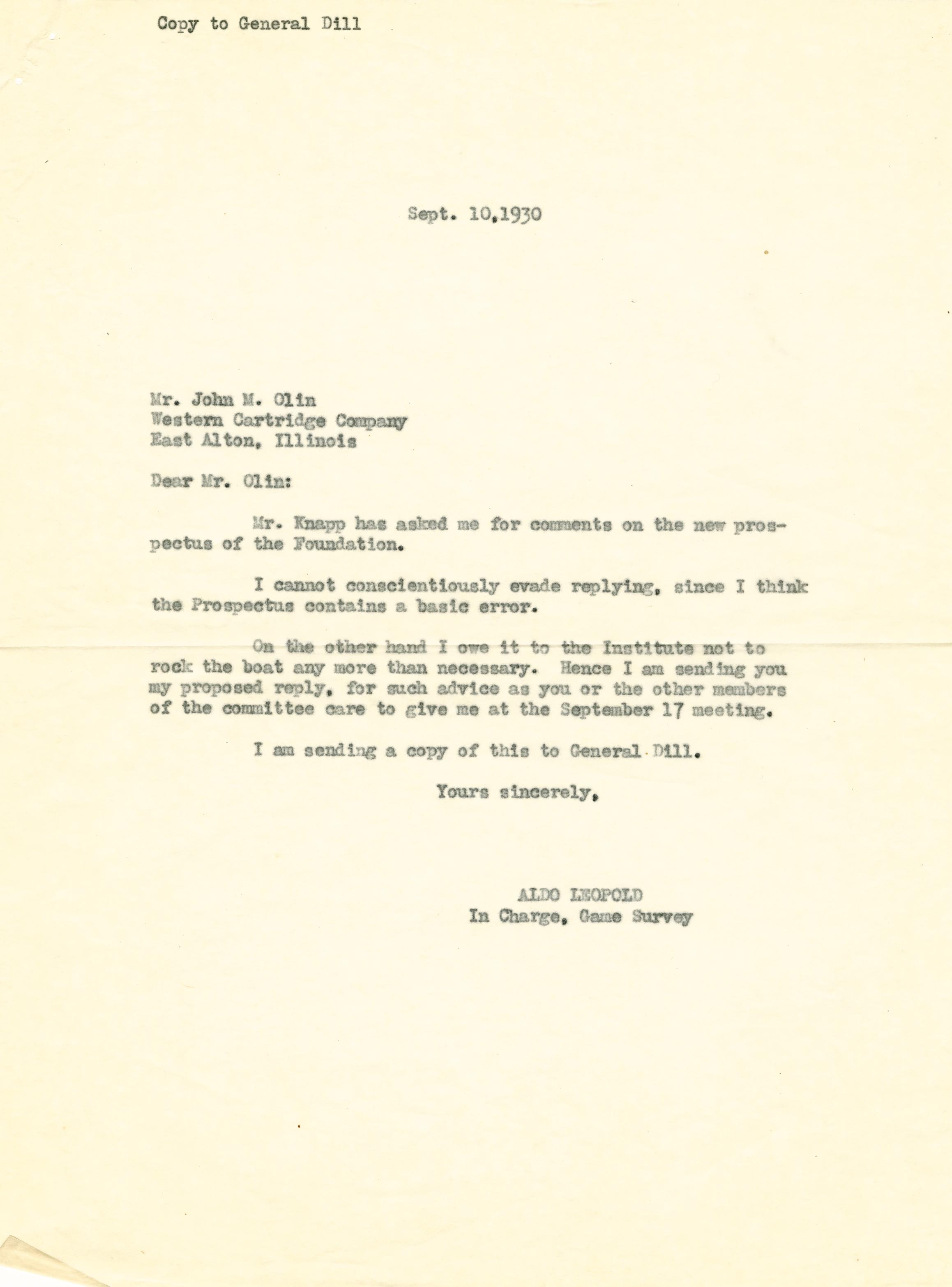 Copy to General Dill

Sept. 10,1930

Mr. John M. Olin
Western Cartridge Company
East Alton, Illinois

Dear Mr. Olin:

Mr. Knapp has asked me for comments on the new prospectus of the Foundation.

I cannot conscientiously evade replying, since I think the Prospectus contains a basic error.

On the other hand I owe it to the Institute not to rock the boat any more than necessary. Hence I am sending you my proposed reply, for such advice as you or the other members of the committee care to give me at the September 17 meeting.

I am sending a copy of this to General Dill.

Yours sincerely,

ALDO LEOPOLD
In Charge, Game Survey